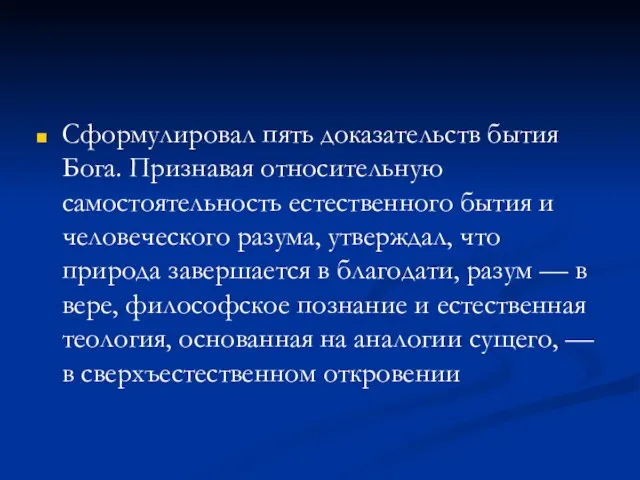 Сформулировал пять доказательств бытия Бога. Признавая относительную самостоятельность естественного бытия и человеческого разума, утверждал, что природа завершается в благодати, разум — в вере, философское познание и естественная теология, основанная на аналогии сущего, — в сверхъестественном откровении